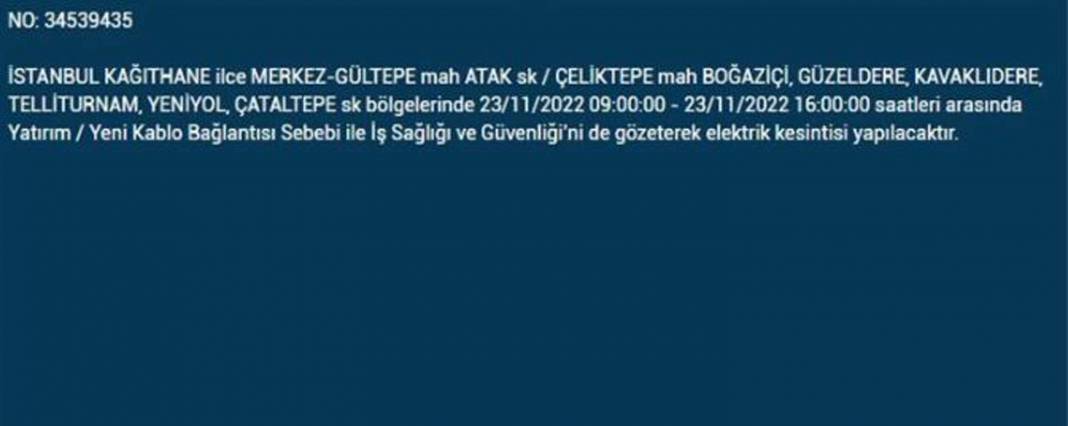 NO: 34539435

İSTANBUL KAĞITHANE ilce MERKEZ-GÜLTEPE mah ATAK sk / ÇELİKTEPE mah BOĞAZİÇİ, GÜZELDERE, KAVAKLIDERE, TELLİTURNAM, YENİYOL, ÇATALTEPE sk bölgelerinde 23/11/2022 09:00:00 - 23/11/2022 16:00:00 saatleri arasında Yatırım / Yeni Kablo Bağlantısı Sebebi ile İş Sağlığı ve Güvenliği'ni de gözeterek elektrik kesintisi yapılacaktır.